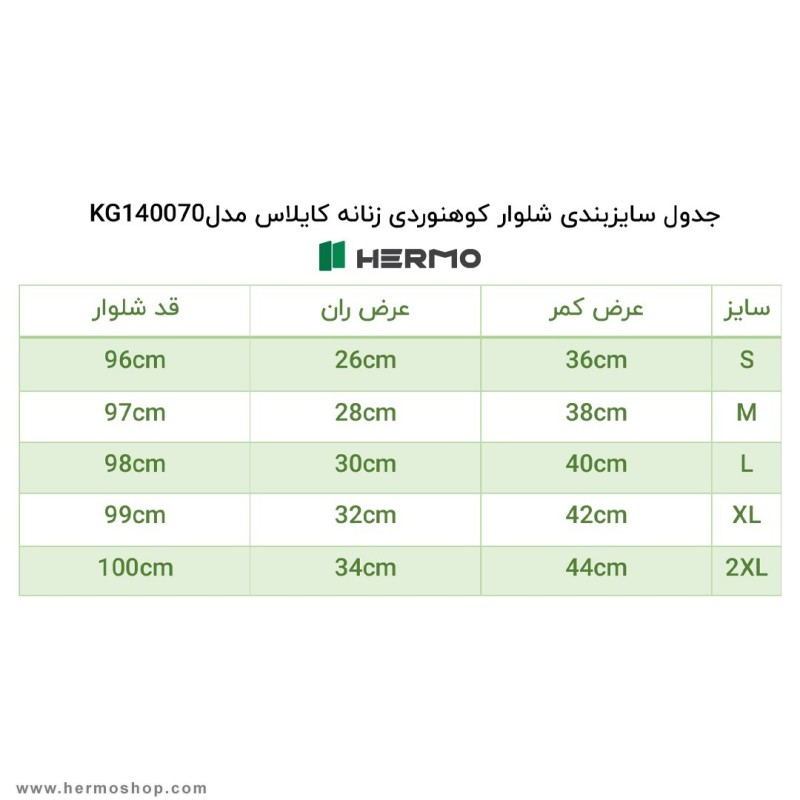 جدول سایزبندی شلوار کوهنوردی زنانه کایلاس مدلKG140070

HERMO

| سایز | عرض کمر | عرض ران | قد شلوار |
|---|---|---|---|
| S | 36cm | 26cm | 96cm |
| M | 38cm | 28cm | 97cm |
| L | 40cm | 30cm | 98cm |
| XL | 42cm | 32cm | 99cm |
| 2XL | 44cm | 34cm | 100cm |

www.hermoshop.com